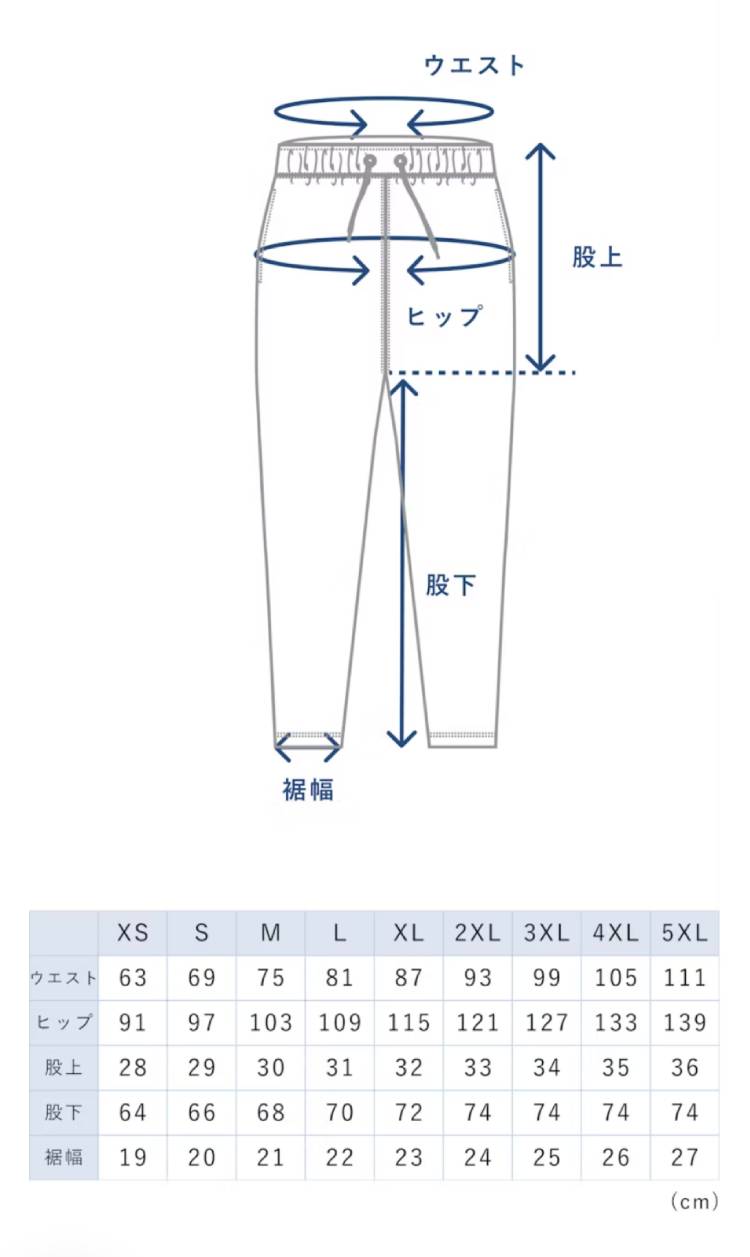 ウエスト

股上

ヒップ

股下

裾幅

|  | XS | S | M | L | XL | 2XL | 3XL | 4XL | 5XL |
|---|---|---|---|---|---|---|---|---|---|
| ウエスト | 63 | 69 | 75 | 81 | 87 | 93 | 99 | 105 | 111 |
| ヒップ | 91 | 97 | 103 | 109 | 115 | 121 | 127 | 133 | 139 |
| 股上 | 28 | 29 | 30 | 31 | 32 | 33 | 34 | 35 | 36 |
| 股下 | 64 | 66 | 68 | 70 | 72 | 74 | 74 | 74 | 74 |
| 裾幅 | 19 | 20 | 21 | 22 | 23 | 24 | 25 | 26 | 27 |

(cm)